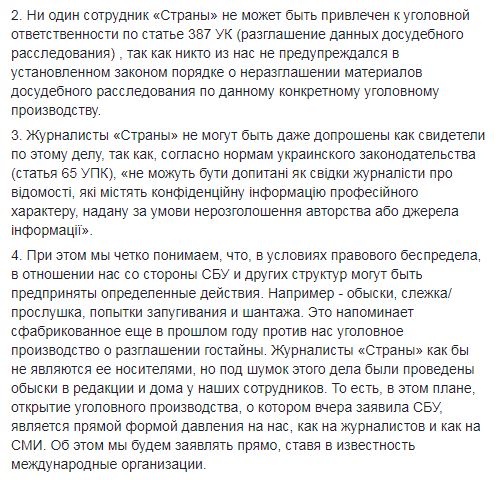 2. Ни один сотрудник «Страны» не может быть привлечен к уголовной ответственности по статье 387 УК (разглашение данных досудебного расследования) , так как никто из нас не предупреждался в установленном законом порядке о неразглашении материалов досудебного расследования по данному конкретному уголовному производству.

3. Журналисты «Страны» не могут быть даже допрошены как свидетели по этому делу, так как, согласно нормам украинского законодательства (статья 65 УПК), «не можуть бути допитані як свідки журналісти про відомості, які містять конфіденційну інформацію професійного характеру, надану за умови нерозголошення авторства або джерела інформації».

4. При этом мы четко понимаем, что, в условиях правового беспредела, в отношении нас со стороны СБУ и других структур могут быть предприняты определенные действия. Например - обыски, слежка/прослушка, попытки запугивания и шантажа. Это напоминает сфабрикованное еще в прошлом году против нас уголовное производство о разглашении гостайны. Журналисты «Страны» как бы не являются ее носителями, но под шумок этого дела были проведены обыски в редакции и дома у наших сотрудников. То есть, в этом плане, открытие уголовного производства, о котором вчера заявила СБУ, является прямой формой давления на нас, как на журналистов и как на СМИ. Об этом мы будем заявлять прямо, ставя в известность международные организации.